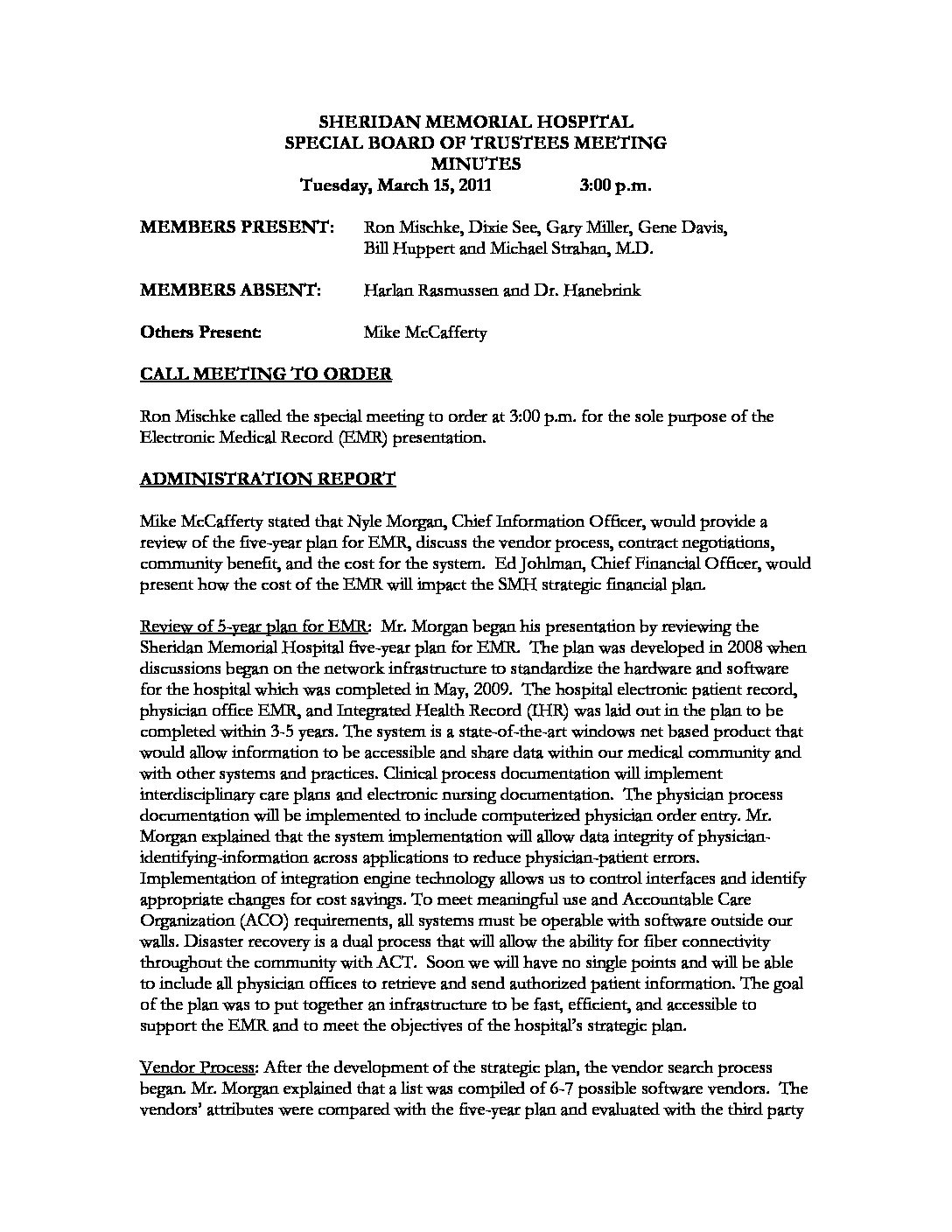 SHERIDAN MEMORIAL HOSPITAL
SPECIAL BOARD OF TRUSTEES MEETING
MINUTES
Tuesday, March 15, 2011 3:00 p.m.

MEMBERS PRESENT: Ron Mischke, Dixie See, Gary Miller, Gene Davis, Bill Huppert and Michael Strahan, M.D.

MEMBERS ABSENT: Harlan Rasmussen and Dr. Hanebrink

Others Present: Mike McCafferty

CALL MEETING TO ORDER

Ron Mischke called the special meeting to order at 3:00 p.m. for the sole purpose of the Electronic Medical Record (EMR) presentation.

ADMINISTRATION REPORT

Mike McCafferty stated that Nyle Morgan, Chief Information Officer, would provide a review of the five-year plan for EMR, discuss the vendor process, contract negotiations, community benefit, and the cost for the system. Ed Johlman, Chief Financial Officer, would present how the cost of the EMR will impact the SMH strategic financial plan.

Review of 5-year plan for EMR: Mr. Morgan began his presentation by reviewing the Sheridan Memorial Hospital five-year plan for EMR. The plan was developed in 2008 when discussions began on the network infrastructure to standardize the hardware and software for the hospital which was completed in May, 2009. The hospital electronic patient record, physician office EMR, and Integrated Health Record (IHR) was laid out in the plan to be completed within 3-5 years. The system is a state-of-the-art windows net based product that would allow information to be accessible and share data within our medical community and with other systems and practices. Clinical process documentation will implement interdisciplinary care plans and electronic nursing documentation. The physician process documentation will be implemented to include computerized physician order entry. Mr. Morgan explained that the system implementation will allow data integrity of physician-identifying-information across applications to reduce physician-patient errors. Implementation of integration engine technology allows us to control interfaces and identify appropriate changes for cost savings. To meet meaningful use and Accountable Care Organization (ACO) requirements, all systems must be operable with software outside our walls. Disaster recovery is a dual process that will allow the ability for fiber connectivity throughout the community with ACT. Soon we will have no single points and will be able to include all physician offices to retrieve and send authorized patient information. The goal of the plan was to put together an infrastructure to be fast, efficient, and accessible to support the EMR and to meet the objectives of the hospital's strategic plan.

Vendor Process: After the development of the strategic plan, the vendor search process began. Mr. Morgan explained that a list was compiled of 6-7 possible software vendors. The vendors' attributes were compared with the five-year plan and evaluated with the third party